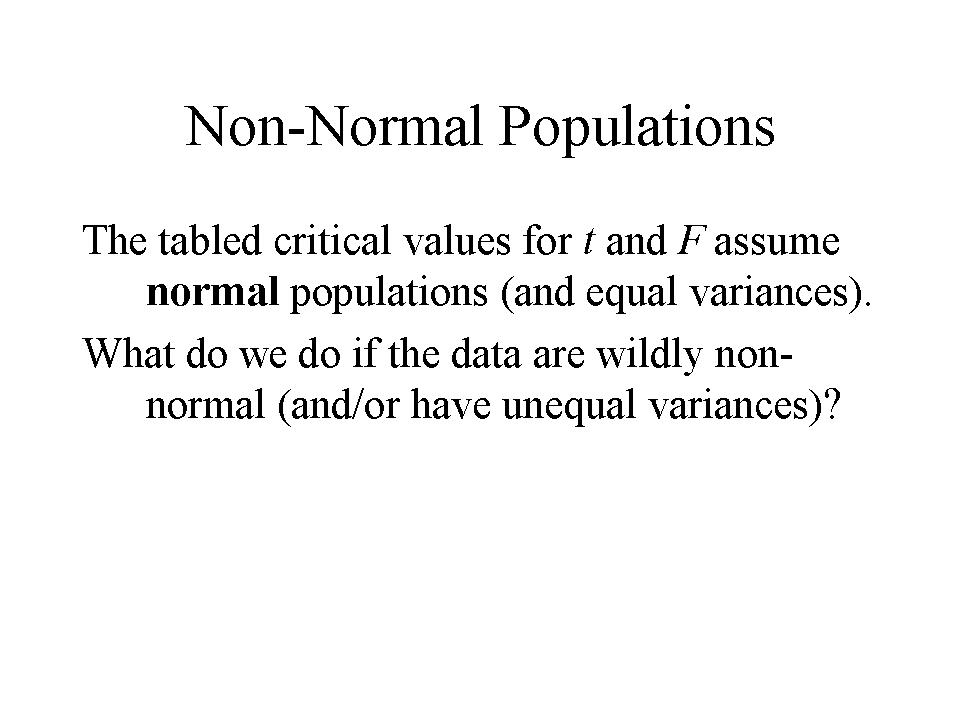 Non-Normal Populations

The tabled critical values for $t$ and $F$ assume normal populations (and equal variances).

What do we do if the data are wildly non-normal (and/or have unequal variances)?